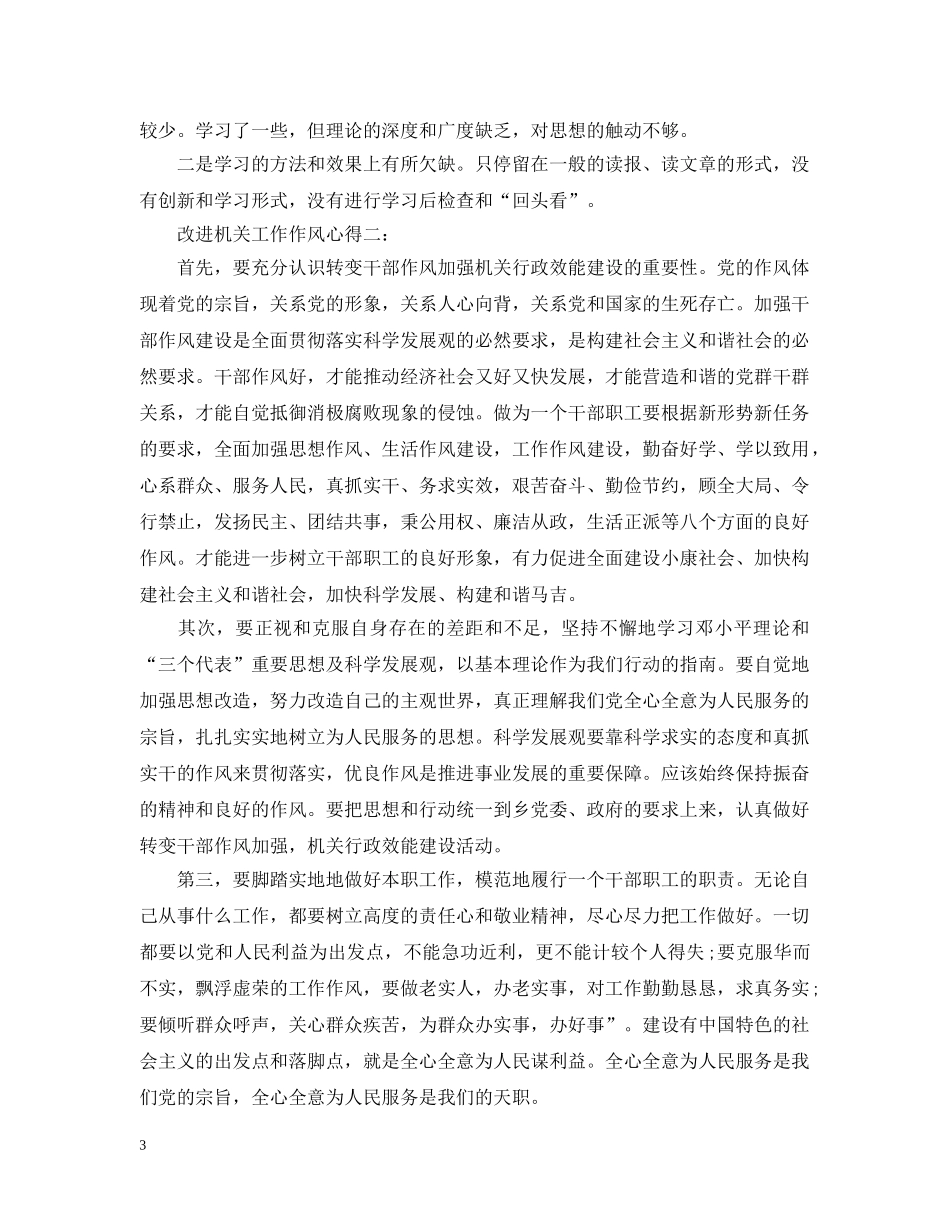 较少。学习了一些，但理论的深度和广度缺乏，对思想的触动不够。

二是学习的方法和效果上有所欠缺。只停留在一般的读报、读文章的形式，没有创新和学习形式，没有进行学习后检查和“回头看”。

改进机关工作作风心得二：

首先，要充分认识转变干部作风加强机关行政效能建设的重要性。党的作风体现着党的宗旨，关系党的形象，关系人心向背，关系党和国家的生死存亡。加强干部作风建设是全面贯彻落实科学发展观的必然要求，是构建社会主义和谐社会的必然要求。干部作风好，才能推动经济社会又好又快发展，才能营造和谐的党群干群关系，才能自觉抵御消极腐败现象的侵蚀。做为一个干部职工要根据新形势新任务的要求，全面加强思想作风、生活作风建设，工作作风建设，勤奋好学、学以致用，心系群众、服务人民，真抓实干、务求实效，艰苦奋斗、勤俭节约，顾全大局、令行禁止，发扬民主、团结共事，秉公用权、廉洁从政，生活正派等八个方面的良好作风。才能进一步树立干部职工的良好形象，有力促进全面建设小康社会、加快构建社会主义和谐社会，加快科学发展、构建和谐马吉。

其次，要正视和克服自身存在的差距和不足，坚持不懈地学习邓小平理论和“三个代表”重要思想及科学发展观，以基本理论作为我们行动的指南。要自觉地加强思想改造，努力改造自己的主观世界，真正理解我们党全心全意为人民服务的宗旨，扎扎实实地树立为人民服务的思想。科学发展观要靠科学求实的态度和真抓实干的作风来贯彻落实，优良作风是推进事业发展的重要保障。应该始终保持振奋的精神和良好的作风。要把思想和行动统一到乡党委、政府的要求上来，认真做好转变干部作风加强，机关行政效能建设活动。

第三，要脚踏实地地做好本职工作，模范地履行一个干部职工的职责。无论自己从事什么工作，都要树立高度的责任心和敬业精神，尽心尽力把工作做好。一切都要以党和人民利益为出发点，不能急功近利，更不能计较个人得失；要克服华而不实，飘浮虚荣的工作作风，要做老实人，办老实事，对工作勤勤恳恳，求真务实；要倾听群众呼声，关心群众疾苦，为群众办实事，办好事”。建设有中国特色的社会主义的出发点和落脚点，就是全心全意为人民谋利益。全心全意为人民服务是我们党的宗旨，全心全意为人民服务是我们的天职。

3